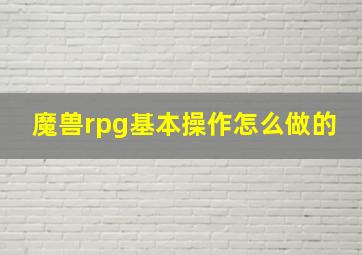 魔兽rpg基本操作怎么做的